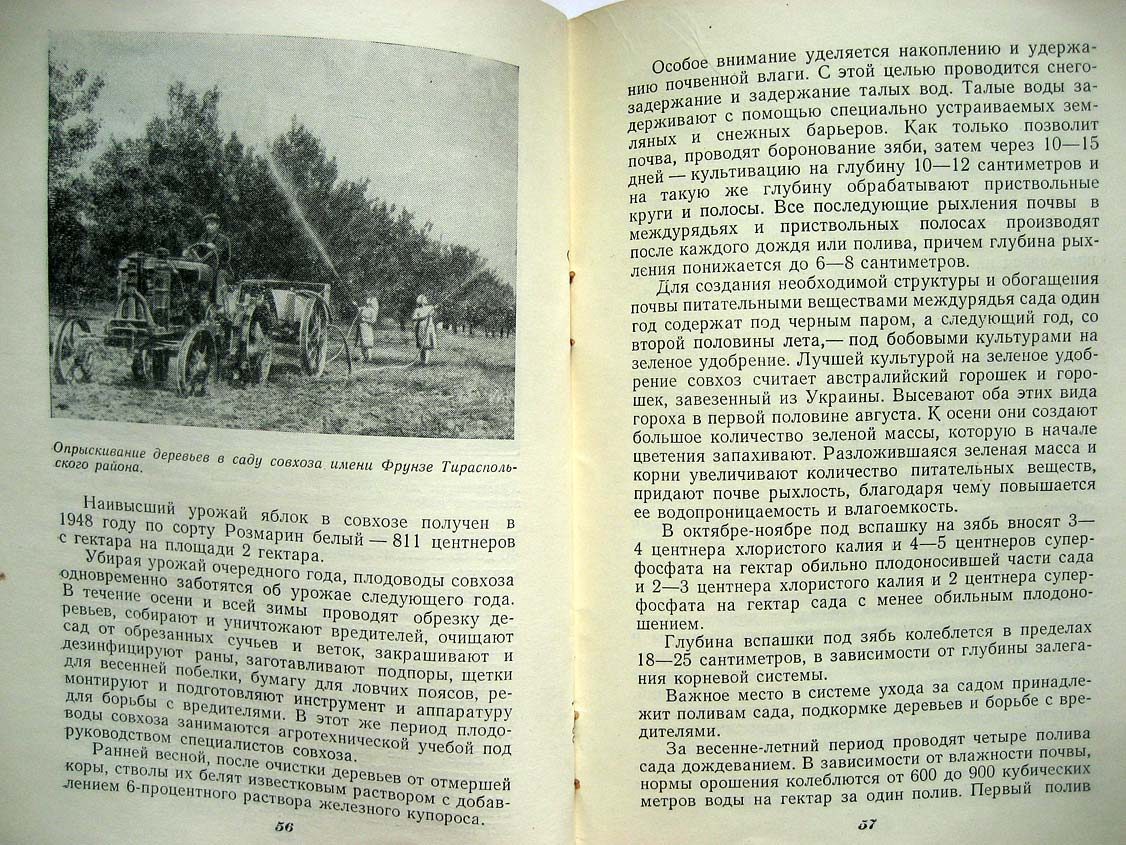 Опрыскивание деревьев в саду совхоза имени Фрунзе Тираспольского района.

Наивысший урожай яблок в совхозе получен в 1948 году по сорту Розмарин белый — 811 центнеров с гектара на площади 2 гектара.

Убирая урожай очередного года, плодоводы совхоза одновременно заботятся об урожае следующего года. В течение осени и всей зимы проводят обрезку деревьев, собирают и уничтожают вредителей, очищают сад от обрезанных сучьев и веток, закрашивают и дезинфицируют раны, заготавливают подпоры, щетки для весенней побелки, бумагу для ловчих поясов, ремонтируют и подготовляют инструмент и аппаратуру для борьбы с вредителями. В этот же период плодоводы совхоза занимаются агротехнической учебой под руководством специалистов совхоза.

Ранней весной, после очистки деревьев от отмершей коры, стволы их белят известковым раствором с добавлением 6-процентного раствора железного купороса.

56

Особое внимание уделяется накоплению и удержанию почвенной влаги. С этой целью проводится снегозадержание и задержание талых вод. Талые воды задерживают с помощью специально устраиваемых земляных и снежных барьеров. Как только позволит почва, проводят боронование зяби, затем через 10—15 дней — культивацию на глубину 10—12 сантиметров и на такую же глубину обрабатывают приствольные круги и полосы. Все последующие рыхления почвы в междурядьях и приствольных полосах производят после каждого дождя или полива, причем глубина рыхления понижается до 6—8 сантиметров.

Для создания необходимой структуры и обогащения почвы питательными веществами междурядья сада один год содержат под черным паром, а следующий год, со второй половины лета,— под бобовыми культурами на зеленое удобрение. Лучшей культурой на зеленое удобрение совхоз считает австралийский горошек и горошек, завезенный из Украины. Высевают оба этих вида гороха в первой половине августа. К осени они создают большое количество зеленой массы, которую в начале цветения запахивают. Разложившаяся зеленая масса и корни увеличивают количество питательных веществ, придают почве рыхлость, благодаря чему повышается ее водопроницаемость и влагоемкость.

В октябре-ноябре под вспашку на зябь вносят 3—4 центнера хлористого калия и 4—5 центнеров суперфосфата на гектар обильно плодоносившей части сада и 2—3 центнера хлористого калия и 2 центнера суперфосфата на гектар сада с менее обильным плодоношением.

Глубина вспашки под зябь колеблется в пределах 18—25 сантиметров, в зависимости от глубины залегания корневой системы.

Важное место в системе ухода за садом принадлежит поливам сада, подкормке деревьев и борьбе с вредителями.

За весенне-летний период проводят четыре полива сада дождеванием. В зависимости от влажности почвы, нормы орошения колеблются от 600 до 900 кубических метров воды на гектар за один полив. Первый полив

57